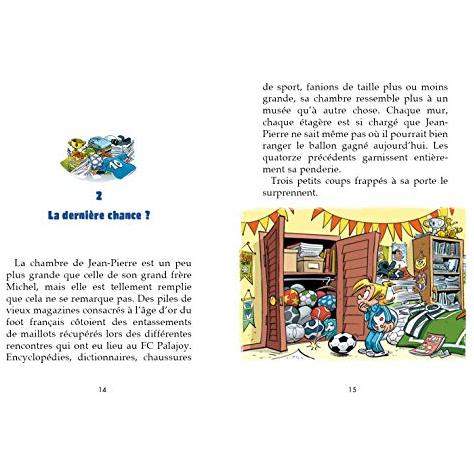 2

La dernière chance ?

La chambre de Jean-Pierre est un peu plus grande que celle de son grand frère Michel, mais elle est tellement remplie que cela ne se remarque pas. Des piles de vieux magazines consacrés à l'âge d'or du foot français côtoient des entassements de maillots récupérés lors des différentes rencontres qui ont eu lieu au FC Palajoy. Encyclopédies, dictionnaires, chaussures

14

de sport, fanions de taille plus ou moins grande, sa chambre ressemble plus à un musée qu'à autre chose. Chaque mur, chaque étagère est si chargé que Jean-Pierre ne sait même pas où il pourrait bien ranger le ballon gagné aujourd'hui. Les quatorze précédents garnissent entièrement sa penderie.

Trois petits coups frappés à sa porte le surprennent.

15